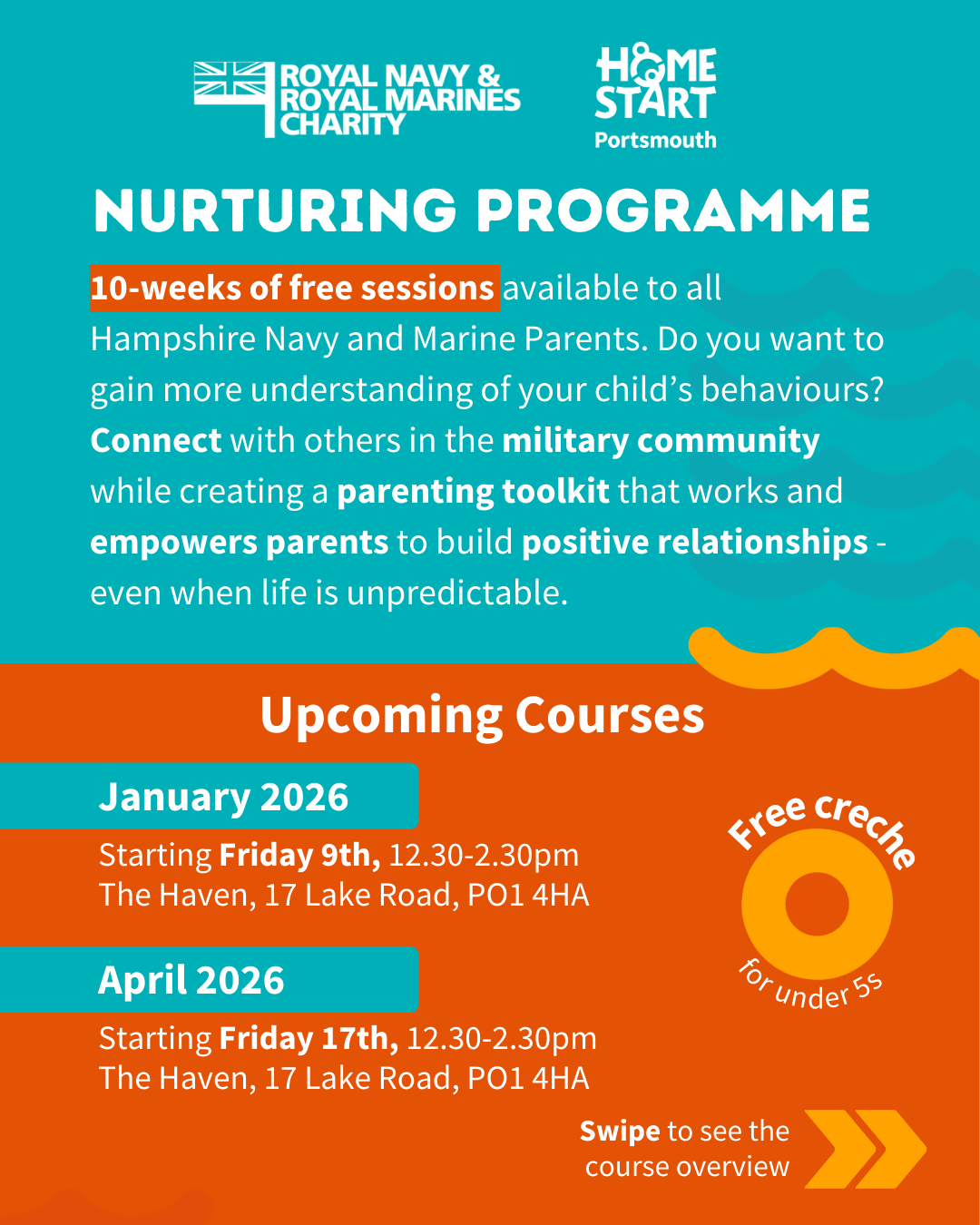 ROYAL NAVY &
ROYAL MARINES
CHARITY

HOME
START
Portsmouth

NURTURING PROGRAMME

10-weeks of free sessions available to all Hampshire Navy and Marine Parents. Do you want to gain more understanding of your child's behaviours? Connect with others in the military community while creating a parenting toolkit that works and empowers parents to build positive relationships - even when life is unpredictable.

Upcoming Courses

January 2026

Starting Friday 9th, 12.30-2.30pm
The Haven, 17 Lake Road, PO1 4HA

April 2026

Starting Friday 17th, 12.30-2.30pm
The Haven, 17 Lake Road, PO1 4HA

Free creche
for under 5s

Swipe to see the course overview